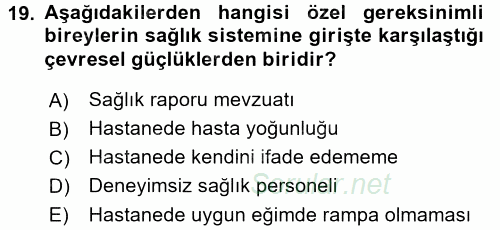 19. Aşağıdakilerden hangisi özel gereksinimli bireylerin sağlık sistemine girişte karşılaştığı çevresel güçlüklerden biridir?

A) Sağlık raporu mevzuatı
B) Hastanede hasta yoğunluğu
C) Hastanede kendini ifade edememe
D) Deneyimsiz sağlık personeli
E) Hastanede uygun eğimde rampa olmaması

Sorular.net